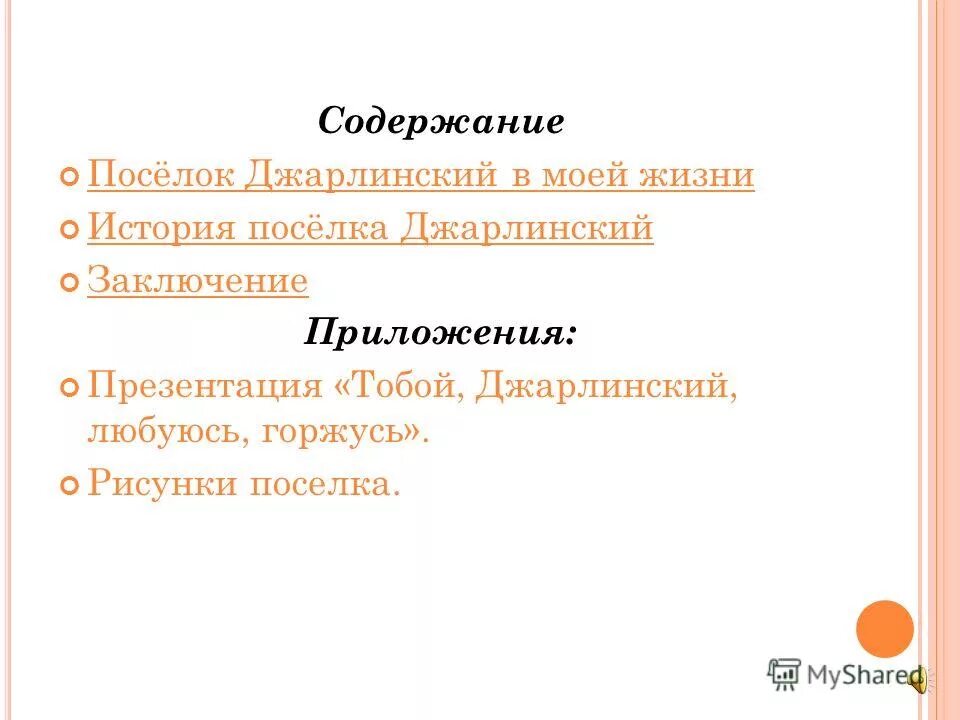 Содержание

• Посёлок Джарлинский в моей жизни

• История посёлка Джарлинский

• Заключение

Приложения:

• Презентация «Тобой, Джарлинский, любуюсь, горжусь».

• Рисунки поселка.

MyShared